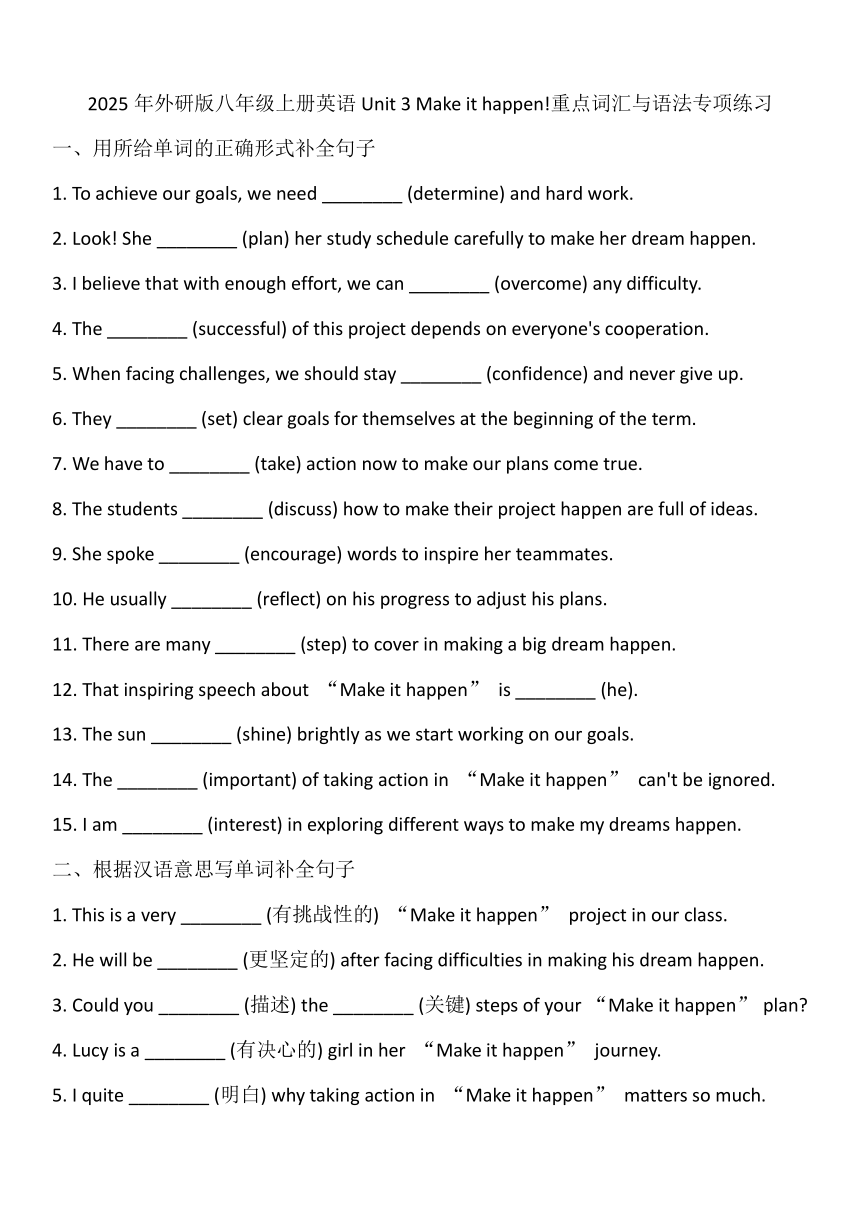 2025 年外研版八年级上册英语 Unit 3 Make it happen!重点词汇与语法专项练习

一、用所给单词的正确形式补全句子

1. To achieve our goals, we need ________ (determine) and hard work.

2. Look! She ________ (plan) her study schedule carefully to make her dream happen.

3. I believe that with enough effort, we can ________ (overcome) any difficulty.

4. The ________ (successful) of this project depends on everyone's cooperation.

5. When facing challenges, we should stay ________ (confidence) and never give up.

6. They ________ (set) clear goals for themselves at the beginning of the term.

7. We have to ________ (take) action now to make our plans come true.

8. The students ________ (discuss) how to make their project happen are full of ideas.

9. She spoke ________ (encourage) words to inspire her teammates.

10. He usually ________ (reflect) on his progress to adjust his plans.

11. There are many ________ (step) to cover in making a big dream happen.

12. That inspiring speech about “Make it happen” is ________ (he).

13. The sun ________ (shine) brightly as we start working on our goals.

14. The ________ (important) of taking action in “Make it happen” can't be ignored.

15. I am ________ (interest) in exploring different ways to make my dreams happen.

二、根据汉语意思写单词补全句子

1. This is a very ________ (有挑战性的) “Make it happen” project in our class.

2. He will be ________ (更坚定的) after facing difficulties in making his dream happen.

3. Could you ________ (描述) the ________ (关键) steps of your “Make it happen” plan?

4. Lucy is a ________ (有决心的) girl in her “Make it happen” journey.

5. I quite ________ (明白) why taking action in “Make it happen” matters so much.